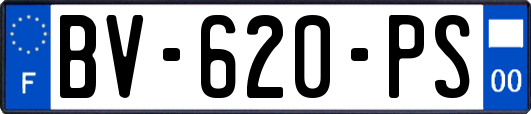 F
BV-620-PS
00